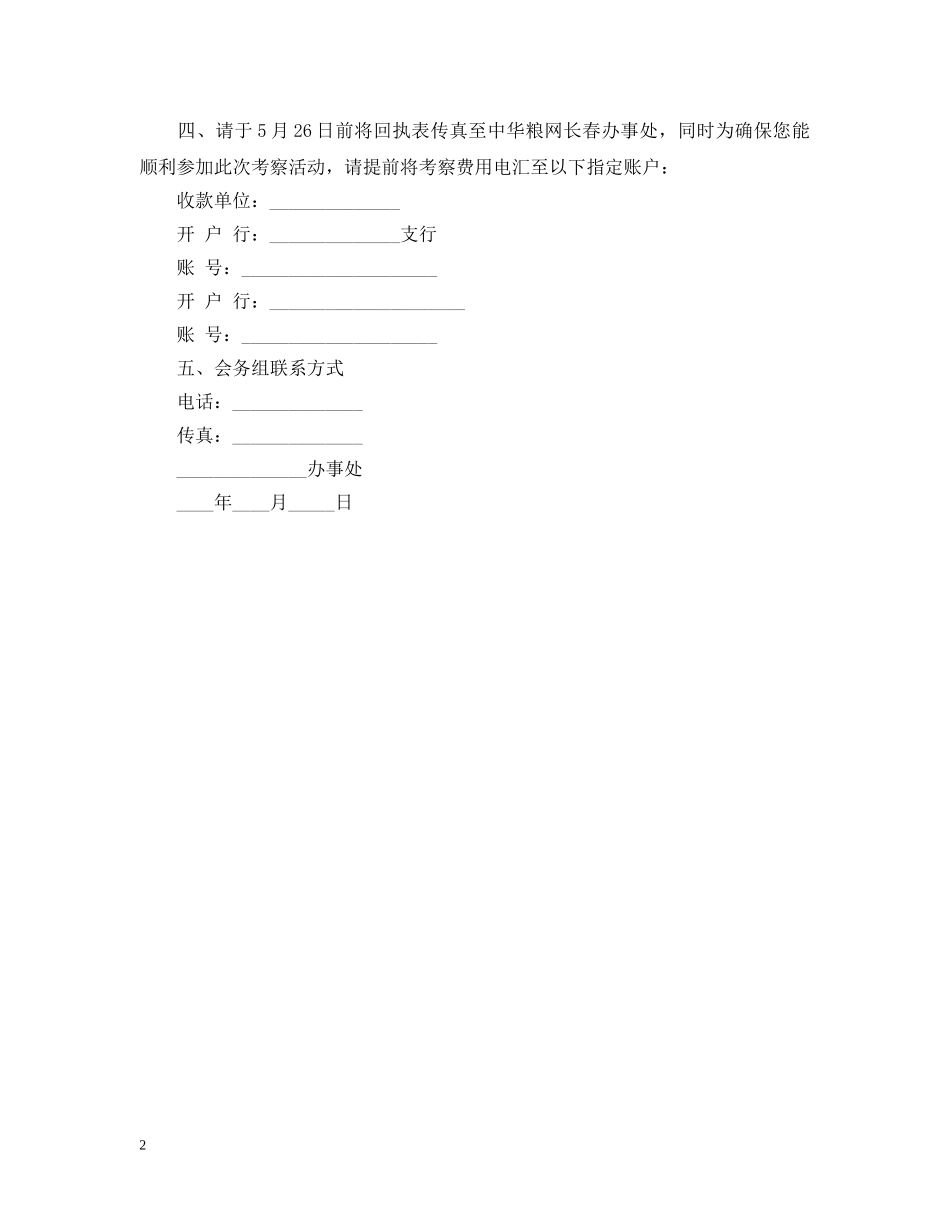 四、请于5月26日前将回执表传真至中华粮网长春办事处，同时为确保您能顺利参加此次考察活动，请提前将考察费用电汇至以下指定账户：

收款单位：______________

开 户 行：______________支行

账 号：_____________________

开 户 行：_____________________

账 号：_____________________

五、会务组联系方式

电话：______________

传真：______________

______________办事处

____年____月_____日

2